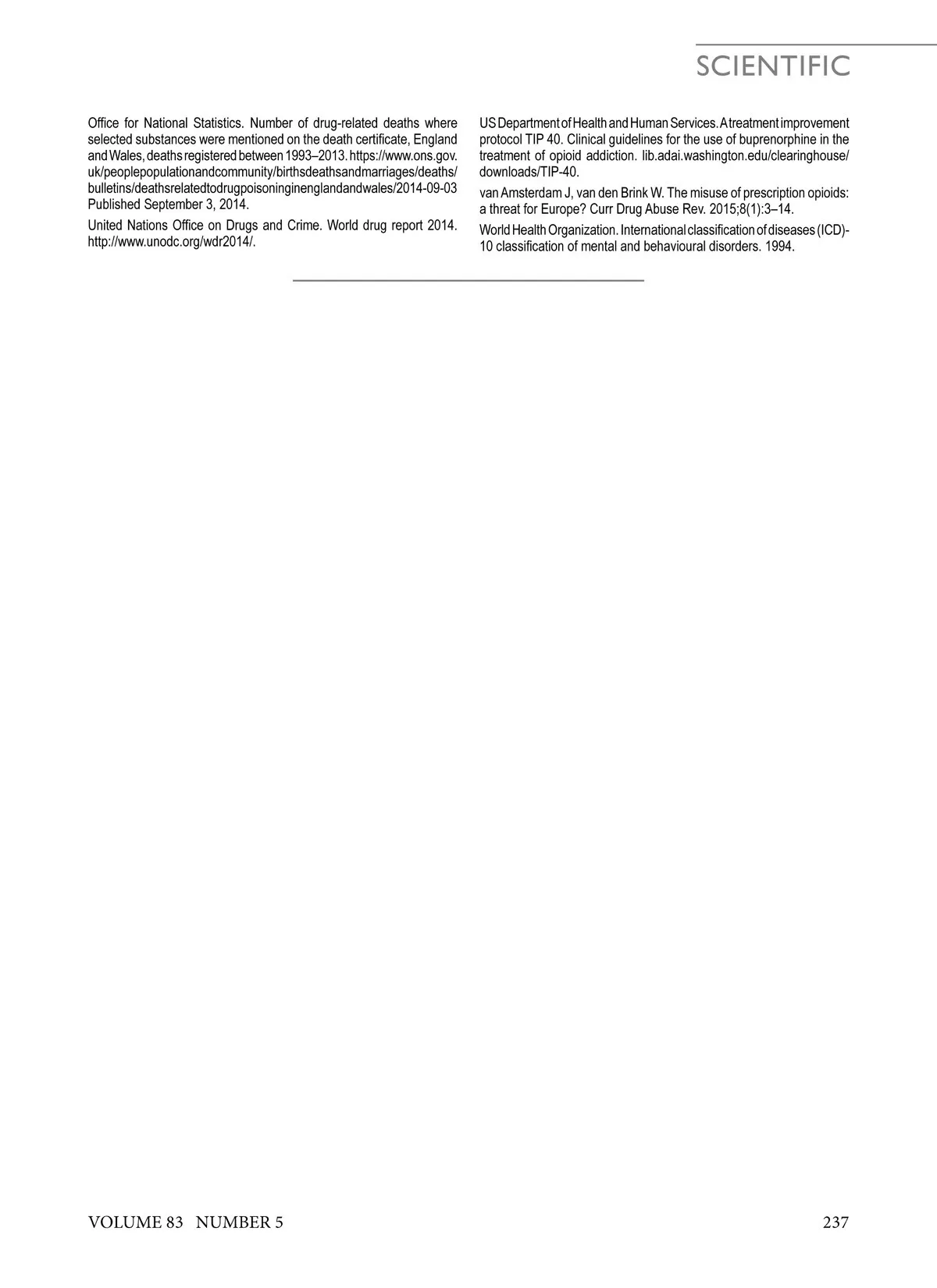 SCIENTIFIC

Office for National Statistics. Number of drug-related deaths where selected substances were mentioned on the death certificate, England and Wales, deaths registered between 1993–2013. https://www.ons.gov.uk/peoplepopulationandcommunity/birthsdeathsandmarriages/deaths/bulletins/deathsrelatedtodrugpoisoninginenglandandwales/2014-09-03 Published September 3, 2014.

United Nations Office on Drugs and Crime. World drug report 2014. http://www.unodc.org/wdr2014/.

US Department of Health and Human Services. A treatment improvement protocol TIP 40. Clinical guidelines for the use of buprenorphine in the treatment of opioid addiction. lib.adai.washington.edu/clearinghouse/downloads/TIP-40.

van Amsterdam J, van den Brink W. The misuse of prescription opioids: a threat for Europe? Curr Drug Abuse Rev. 2015;8(1):3–14.

World Health Organization. International classification of diseases (ICD)-10 classification of mental and behavioural disorders. 1994.

VOLUME 83 NUMBER 5

237